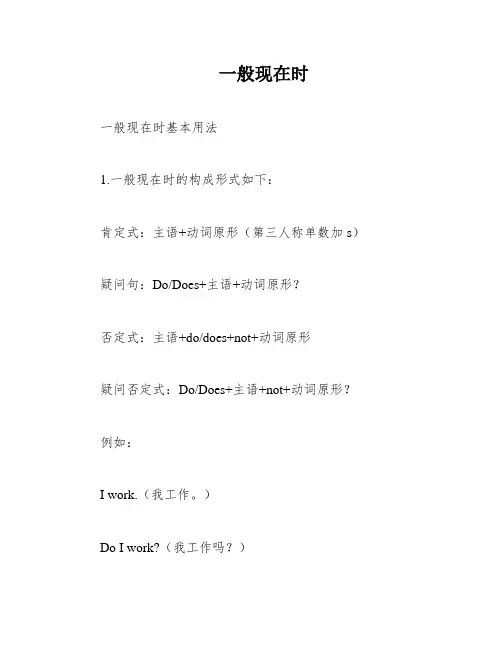 一般现在时

一般现在时基本用法

1.一般现在时的构成形式如下：

肯定式：主语+动词原形（第三人称单数加 s）

疑问句：Do/Does+主语+动词原形？

否定式：主语+do/does+not+动词原形

疑问否定式：Do/Does+主语+not+动词原形？

例如：

I work.（我工作。）

Do I work?（我工作吗？）